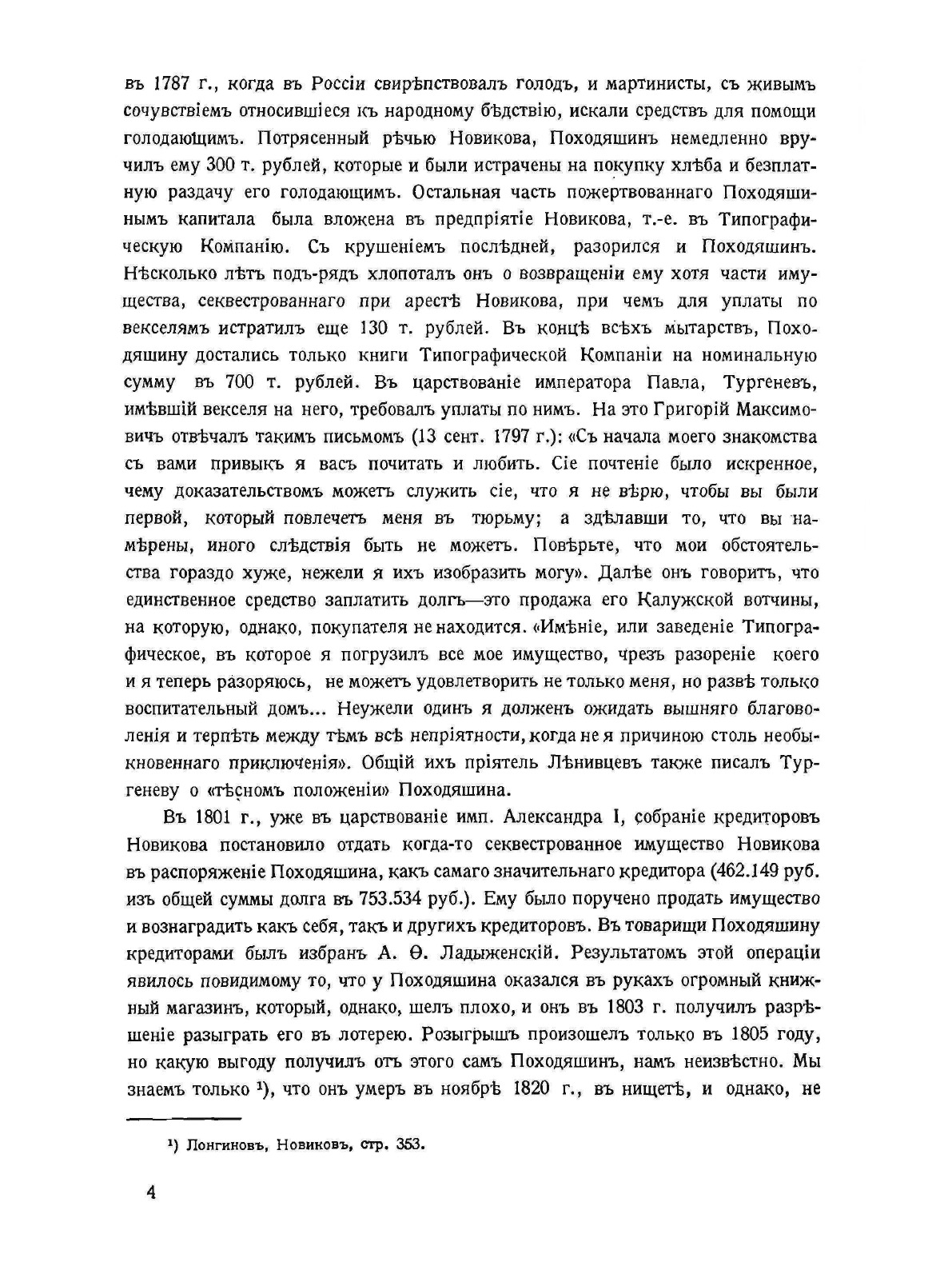 въ 1787 г., когда въ Россіи свирѣпствовалъ голодъ, и мартинисты, съ живымъ сочувствіемъ относившіеся къ народному бѣдствію, искали средствъ для помощи голодающимъ. Потрясенный рѣчью Новикова, Походяшинъ немедленно вручилъ ему 300 т. рублей, которые и были истрачены на покупку хлѣба и безплатную раздачу его голодающимъ. Остальная часть пожертвованнаго Походяшинымъ капитала была вложена въ предпріятіе Новикова, т.-е. въ Типографическую Компанію. Съ крушеніемъ послѣдней, разорился и Походяшинъ. Нѣсколько лѣтъ подъ-рядъ хлопоталъ онъ о возвращеніи ему хотя части имущества, секвестрованнаго при арестѣ Новикова, при чемъ для уплаты по векселямъ истратилъ еще 130 т. рублей. Въ концѣ всѣхъ мытарствъ, Походяшину достались только книги Типографической Компаніи на номинальную сумму въ 700 т. рублей. Въ царствованіе императора Павла, Тургеневъ, имѣвшій векселя на него, требовалъ уплаты по нимъ. На это Григорій Максимовичъ отвѣчалъ такимъ письмомъ (13 сент. 1797 г.): «Съ начала моего знакомства съ вами привыкъ я васъ почитать и любить. Сіе почтеніе было искренное, чему доказательствомъ можетъ служить сіе, что я не вѣрю, чтобы вы были первой, который повлечетъ меня въ тюрьму; а здѣлавши то, что вы намѣрены, иного слѣдствія быть не можетъ. Повѣрьте, что мои обстоятельства гораздо хуже, нежели я ихъ изобразить могу». Далѣе онъ говоритъ, что единственное средство заплатить долгъ—это продажа его Калужской вотчины, на которую, однако, покупателя не находится. «Имѣніе, или заведеніе Типографическое, въ которое я погрузилъ все мое имущество, чрезъ разореніе коего и я теперь разоряюсь, не можетъ удовлетворить не только меня, но развѣ только воспитательный домъ... Неужели одинъ я долженъ ожидать вышняго благоволенія и терпѣть между тѣмъ всѣ непріятности, когда не я причиною столь необыкновеннаго приключенія». Общій ихъ пріятель Лѣнивцевъ также писалъ Тургеневу о «тѣсномъ положеніи» Походяшина.

Въ 1801 г., уже въ царствованіе имп. Александра I, собраніе кредиторовъ Новикова постановило отдать когда-то секвестрованное имущество Новикова въ распоряженіе Походяшина, какъ самаго значительнаго кредитора (462.149 руб. изъ общей суммы долга въ 753.534 руб.). Ему было поручено продать имущество и вознаградить какъ себя, такъ и другихъ кредиторовъ. Въ товарищи Походяшину кредиторами былъ избранъ А. Ѳ. Ладыженскій. Результатомъ этой операціи явилось повидимому то, что у Походяшина оказался въ рукахъ огромный книжный магазинъ, который, однако, шелъ плохо, и онъ въ 1803 г. получилъ разрѣшеніе разыграть его въ лотерею. Розыгрышъ произошелъ только въ 1805 году, но какую выгоду получилъ отъ этого самъ Походяшинъ, намъ неизвѣстно. Мы знаемъ только ¹), что онъ умеръ въ ноябрѣ 1820 г., въ нищетѣ, и однако, не

¹) Лонгиновъ, Новиковъ, стр. 353.

4